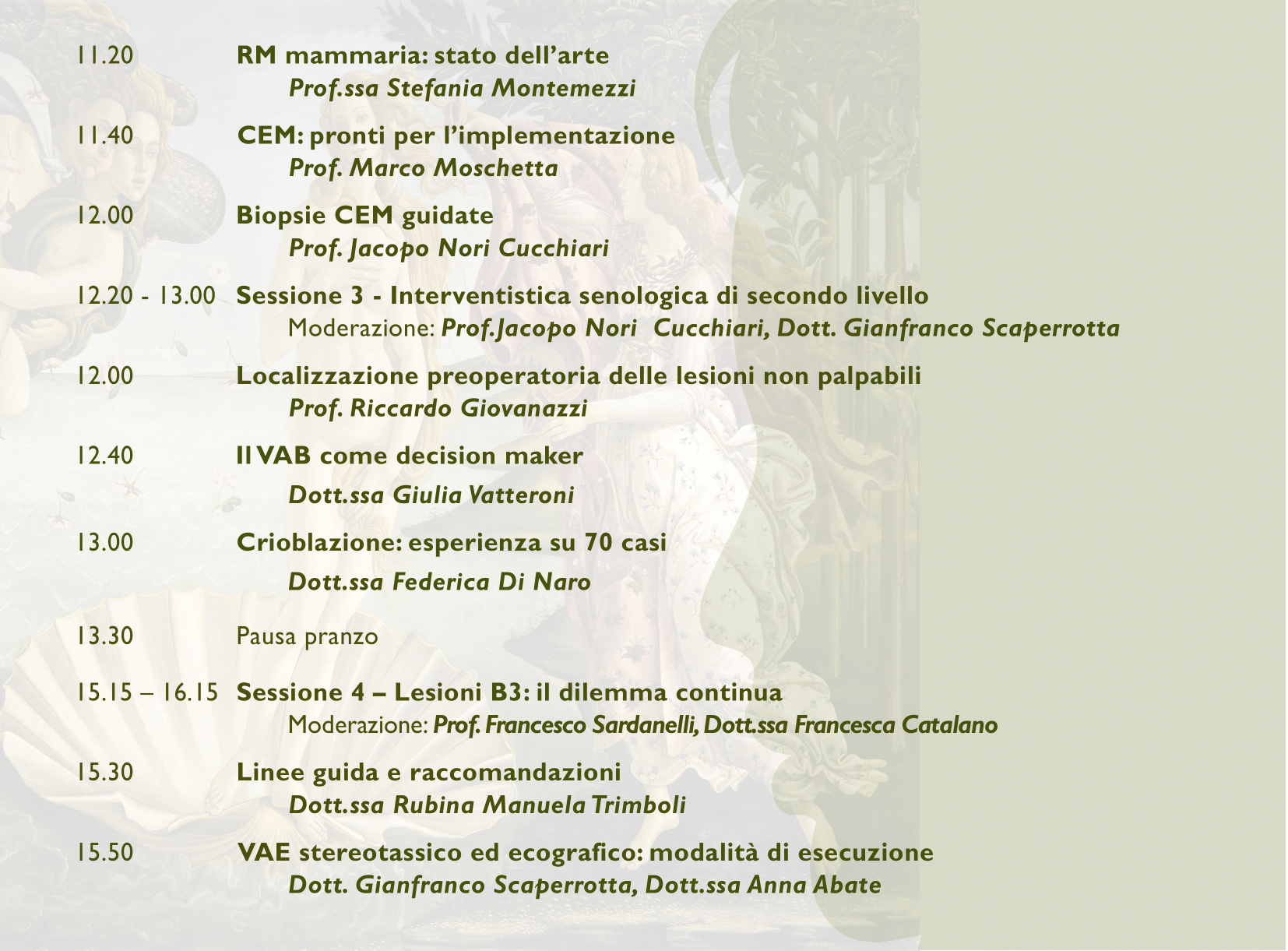 11.20 RM mammaria: stato dell’arte
Prof.ssa Stefania Montemezzi

11.40 CEM: pronti per l’implementazione
Prof. Marco Moschetta

12.00 Biopsie CEM guidate
Prof. Jacopo Nori Cucchiari

12.20 - 13.00 Sessione 3 - Interventistica senologica di secondo livello
Moderazione: Prof.Jacopo Nori Cucchiari, Dott. Gianfranco Scaperrotta

12.00 Localizzazione preoperatoria delle lesioni non palpabili
Prof. Riccardo Giovanazzi

12.40 Il VAB come decision maker
Dott.ssa Giulia Vatteroni

13.00 Crioblazione: esperienza su 70 casi
Dott.ssa Federica Di Naro

13.30 Pausa pranzo

15.15 – 16.15 Sessione 4 – Lesioni B3: il dilemma continua
Moderazione: Prof. Francesco Sardanelli, Dott.ssa Francesca Catalano

15.30 Linee guida e raccomandazioni
Dott.ssa Rubina Manuela Trimboli

15.50 VAE stereotassico ed ecografico: modalità di esecuzione
Dott. Gianfranco Scaperrotta, Dott.ssa Anna Abate